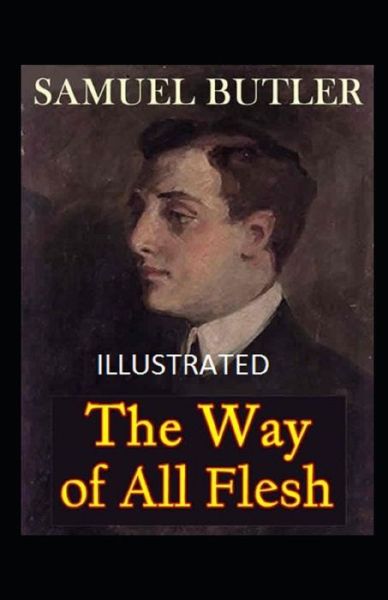 SAMUEL BUTLER

ILLUSTRATED

The Way of All Flesh